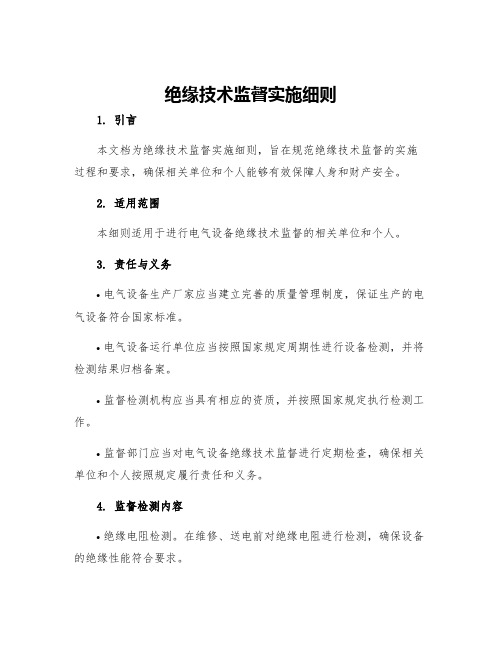 绝缘技术监督实施细则

1. 引言

本文档为绝缘技术监督实施细则，旨在规范绝缘技术监督的实施过程和要求，确保相关单位和个人能够有效保障人身和财产安全。

2. 适用范围

本细则适用于进行电气设备绝缘技术监督的相关单位和个人。

3. 责任与义务

• 电气设备生产厂家应当建立完善的质量管理制度，保证生产的电气设备符合国家标准。

• 电气设备运行单位应当按照国家规定周期性进行设备检测，并将检测结果归档备案。

• 监督检测机构应当具有相应的资质，并按照国家规定执行检测工作。

• 监督部门应当对电气设备绝缘技术监督进行定期检查，确保相关单位和个人按照规定履行责任和义务。

4. 监督检测内容

• 绝缘电阻检测。在维修、送电前对绝缘电阻进行检测，确保设备的绝缘性能符合要求。